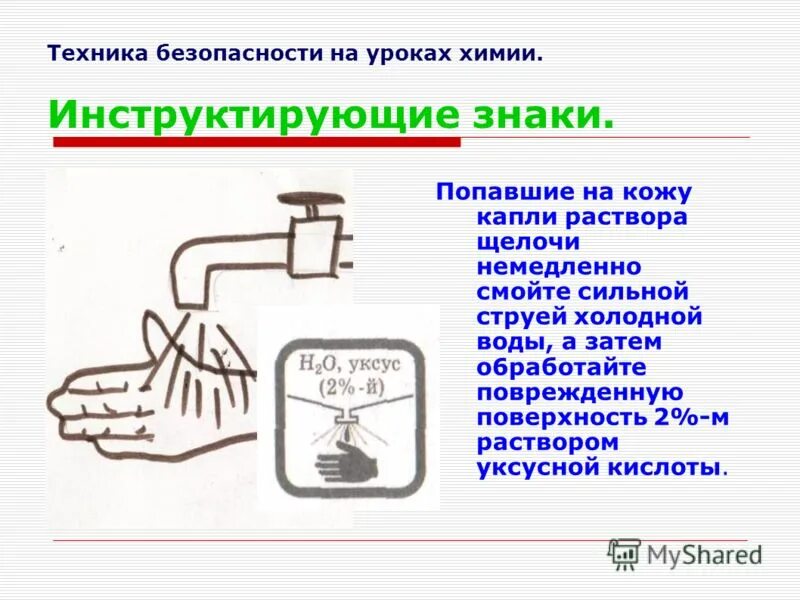 Техника безопасности на уроках химии.

Инструктирующие знаки.

$H_2O$, уксус (2%-й)

Попавшие на кожу капли раствора щелочи немедленно смойте сильной струей холодной воды, а затем обработайте поврежденную поверхность 2%-м раствором уксусной кислоты.

MyShared